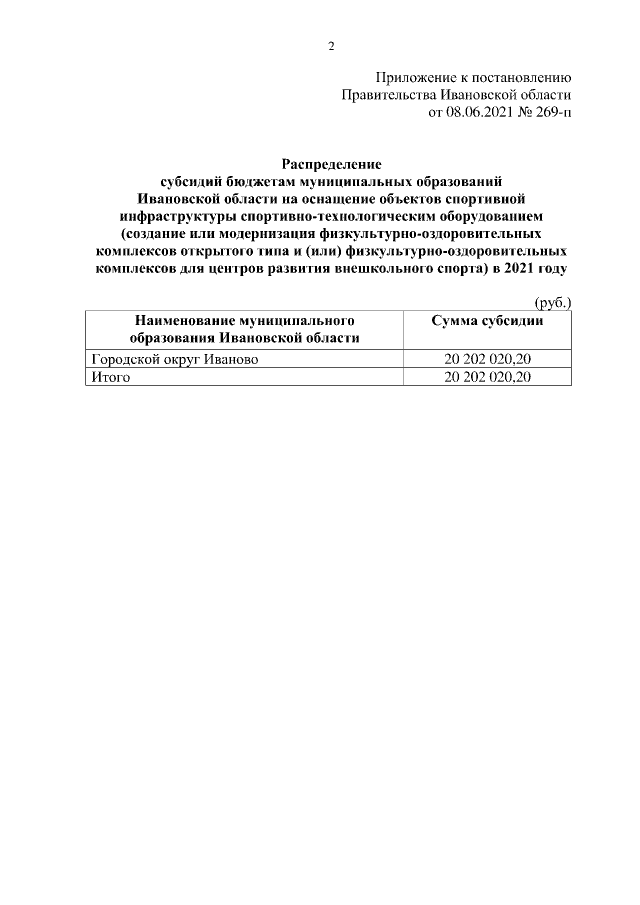 2

Приложение к постановлению
Правительства Ивановской области
от 08.06.2021 № 269-п

Распределение
субсидий бюджетам муниципальных образований Ивановской области на оснащение объектов спортивной инфраструктуры спортивно-технологическим оборудованием (создание или модернизация физкультурно-оздоровительных комплексов открытого типа и (или) физкультурно-оздоровительных комплексов для центров развития внешкольного спорта) в 2021 году

(руб.)

| Наименование муниципального образования Ивановской области | Сумма субсидии |
|---|---|
| Городской округ Иваново | 20 202 020,20 |
| Итого | 20 202 020,20 |